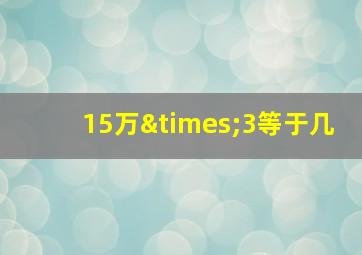 15万&times;3等于几